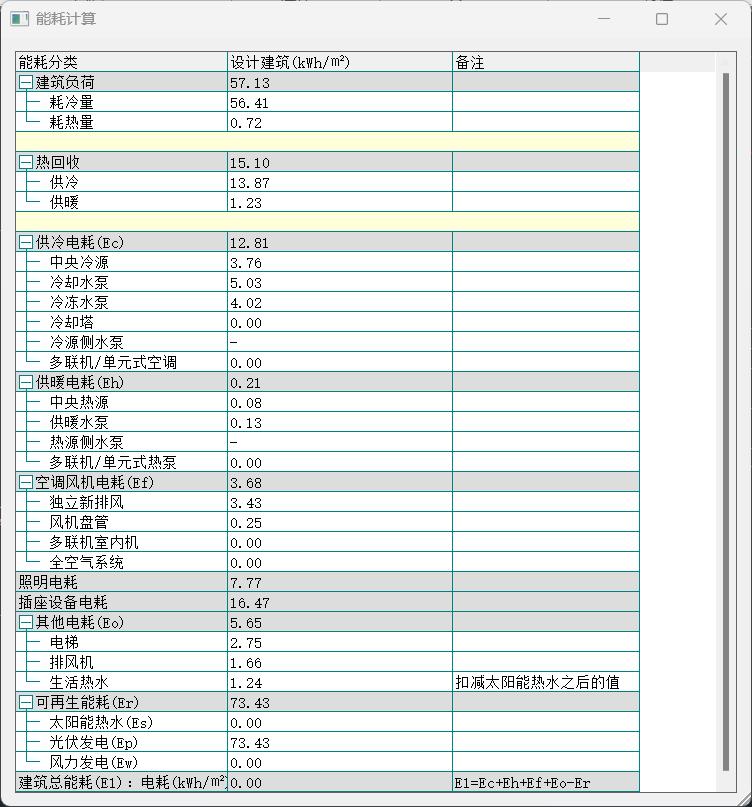 能耗计算

| 能耗分类 | 设计建筑(kWh/m²) | 备注 |
|---|---|---|
| 建筑负荷 | 57.13 | |
| 耗冷量 | 56.41 | |
| 耗热量 | 0.72 | |
| | | |
| 热回收 | 15.10 | |
| 供冷 | 13.87 | |
| 供暖 | 1.23 | |
| | | |
| 供冷电耗(Ec) | 12.81 | |
| 中央冷源 | 3.76 | |
| 冷却水泵 | 5.03 | |
| 冷冻水泵 | 4.02 | |
| 冷却塔 | 0.00 | |
| 冷源侧水泵 | - | |
| 多联机/单元式空调 | 0.00 | |
| 供暖电耗(Eh) | 0.21 | |
| 中央热源 | 0.08 | |
| 供暖水泵 | 0.13 | |
| 热源侧水泵 | - | |
| 多联机/单元式热泵 | 0.00 | |
| 空调风机电耗(Ef) | 3.68 | |
| 独立新排风 | 3.43 | |
| 风机盘管 | 0.25 | |
| 多联机室内机 | 0.00 | |
| 全空气系统 | 0.00 | |
| 照明电耗 | 7.77 | |
| 插座设备电耗 | 16.47 | |
| 其他电耗(Eo) | 5.65 | |
| 电梯 | 2.75 | |
| 排风机 | 1.66 | |
| 生活热水 | 1.24 | 扣减太阳能热水之后的值 |
| 可再生能耗(Er) | 73.43 | |
| 太阳能热水(Es) | 0.00 | |
| 光伏发电(Ep) | 73.43 | |
| 风力发电(Ew) | 0.00 | |
| 建筑总能耗(E1)：电耗(kWh/m² | 0.00 | E1=Ec+Eh+Ef+Eo-Er |